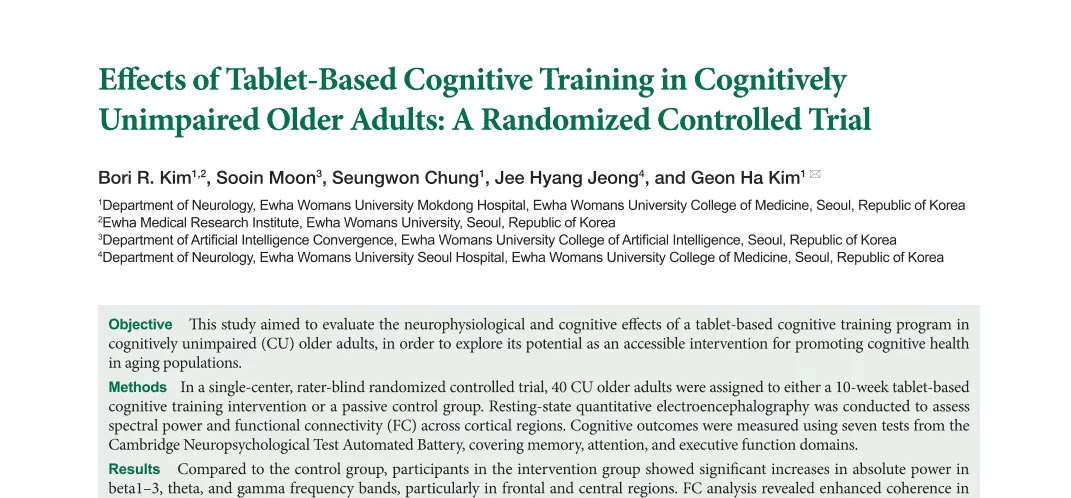 Effects of Tablet-Based Cognitive Training in Cognitively Unimpaired Older Adults: A Randomized Controlled Trial

Bori R. Kim$^{1,2}$, Sooin Moon$^{3}$, Seungwon Chung$^{1}$, Jee Hyang Jeong$^{4}$, and Geon Ha Kim$^{1}$

$^{1}$Department of Neurology, Ewha Womans University Mokdong Hospital, Ewha Womans University College of Medicine, Seoul, Republic of Korea
$^{2}$Ewha Medical Research Institute, Ewha Womans University, Seoul, Republic of Korea
$^{3}$Department of Artificial Intelligence Convergence, Ewha Womans University College of Artificial Intelligence, Seoul, Republic of Korea
$^{4}$Department of Neurology, Ewha Womans University Seoul Hospital, Ewha Womans University College of Medicine, Seoul, Republic of Korea

Objective This study aimed to evaluate the neurophysiological and cognitive effects of a tablet-based cognitive training program in cognitively unimpaired (CU) older adults, in order to explore its potential as an accessible intervention for promoting cognitive health in aging populations.

Methods In a single-center, rater-blind randomized controlled trial, 40 CU older adults were assigned to either a 10-week tablet-based cognitive training intervention or a passive control group. Resting-state quantitative electroencephalography was conducted to assess spectral power and functional connectivity (FC) across cortical regions. Cognitive outcomes were measured using seven tests from the Cambridge Neuropsychological Test Automated Battery, covering memory, attention, and executive function domains.

Results Compared to the control group, participants in the intervention group showed significant increases in absolute power in beta1–3, theta, and gamma frequency bands, particularly in frontal and central regions. FC analysis revealed enhanced coherence in